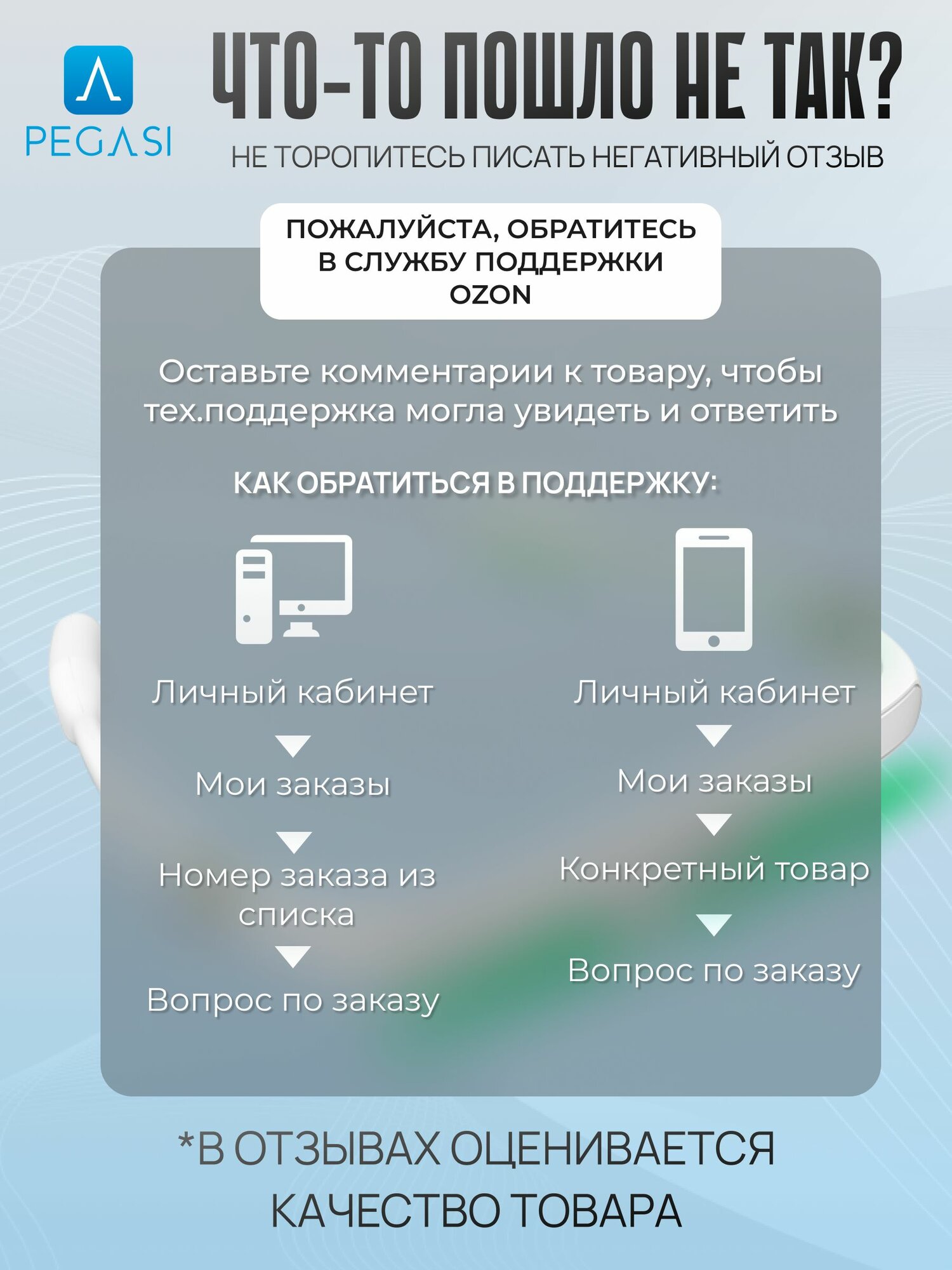 PEGΛSI

ЧТО-ТО ПОШЛО НЕ ТАК?

НЕ ТОРОПИТЕСЬ ПИСАТЬ НЕГАТИВНЫЙ ОТЗЫВ

ПОЖАЛУЙСТА, ОБРАТИТЕСЬ В СЛУЖБУ ПОДДЕРЖКИ OZON

Оставьте комментарии к товару, чтобы тех.поддержка могла увидеть и ответить

КАК ОБРАТИТЬСЯ В ПОДДЕРЖКУ:

Личный кабинет

Мои заказы

Номер заказа из списка

Вопрос по заказу

Личный кабинет

Мои заказы

Конкретный товар

Вопрос по заказу

*В ОТЗЫВАХ ОЦЕНИВАЕТСЯ КАЧЕСТВО ТОВАРА